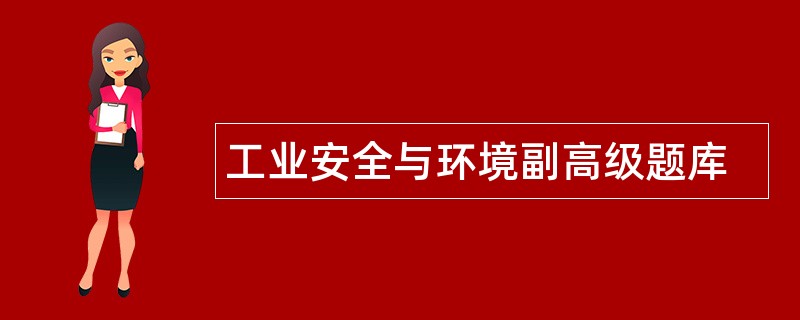 工业安全与环境副高级题库